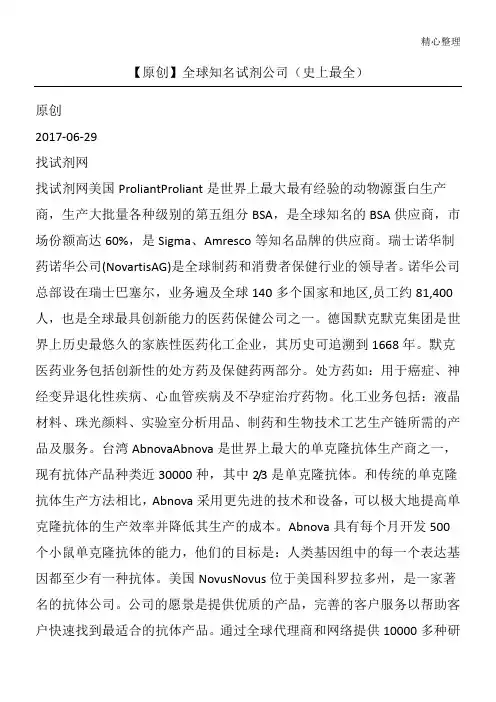 精心整理

【原创】全球知名试剂公司（史上最全）

原创

2017-06-29

找试剂网

找试剂网美国 ProliantProliant 是世界上最大最有经验的动物源蛋白生产商，生产大批量各种级别的第五组分 BSA，是全球知名的 BSA 供应商，市场份额高达 60%，是 Sigma、Amresco 等知名品牌的供应商。瑞士诺华制药诺华公司(NovartisAG)是全球制药和消费者保健行业的领导者。诺华公司总部设在瑞士巴塞尔，业务遍及全球 140 多个国家和地区,员工约 81,400 人，也是全球最具创新能力的医药保健公司之一。德国默克默克集团是世界上历史最悠久的家族性医药化工企业，其历史可追溯到 1668 年。默克医药业务包括创新性的处方药及保健药两部分。处方药如：用于癌症、神经变异退化性疾病、心血管疾病及不孕症治疗药物。化工业务包括：液晶材料、珠光颜料、实验室分析用品、制药和生物技术工艺生产链所需的产品及服务。台湾 AbnovaAbnova 是世界上最大的单克隆抗体生产商之一，现有抗体产品种类近 30000 种，其中 2/3 是单克隆抗体。和传统的单克隆抗体生产方法相比，Abnova 采用更先进的技术和设备，可以极大地提高单克隆抗体的生产效率并降低其生产的成本。Abnova 具有每个月开发 500 个小鼠单克隆抗体的能力，他们的目标是：人类基因组中的每一个表达基因都至少有一种抗体。美国 NovusNovus 位于美国科罗拉多州，是一家著名的抗体公司。公司的愿景是提供优质的产品，完善的客户服务以帮助客户快速找到最适合的抗体产品。通过全球代理商和网络提供 10000 多种研